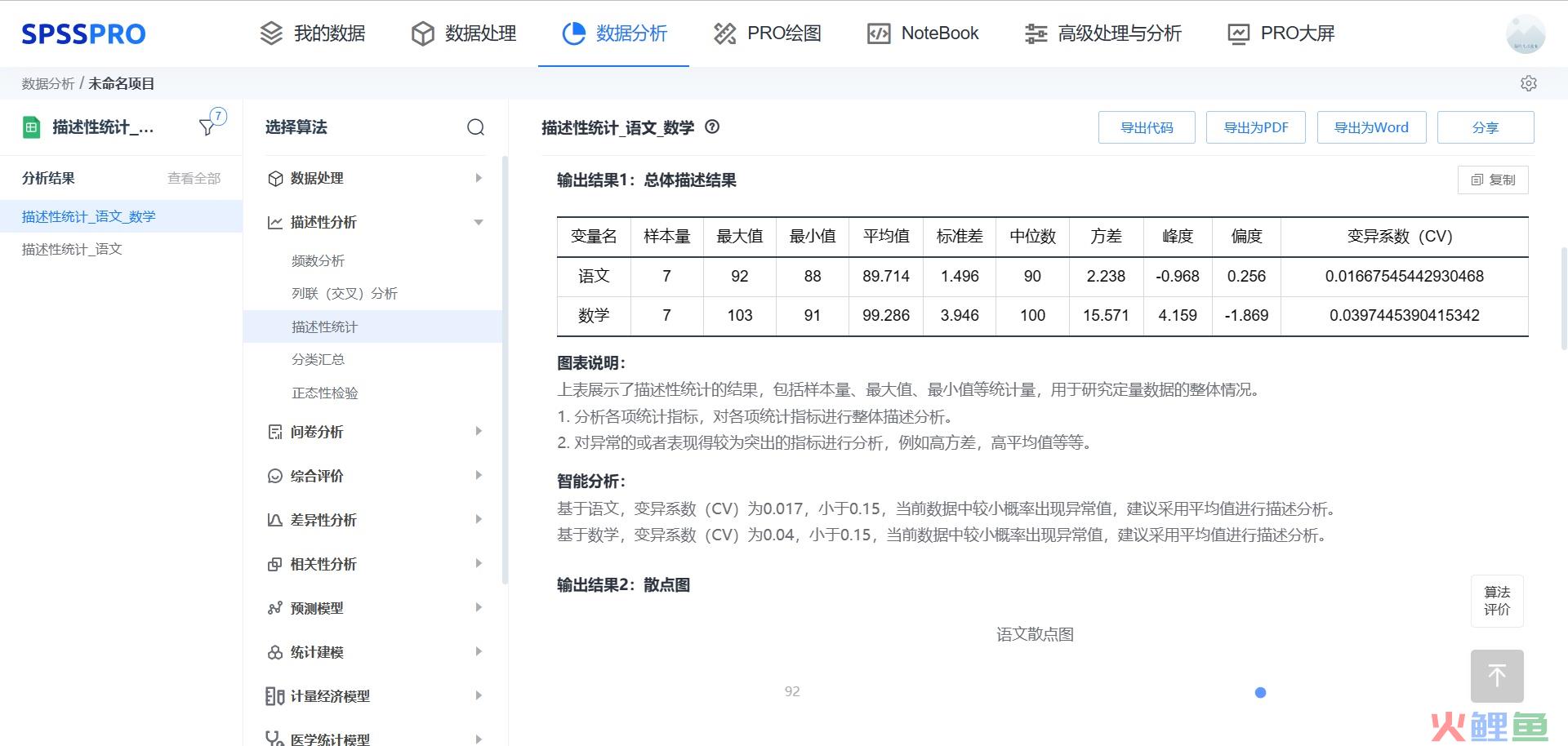 SPSSPRO 我的数据 数据处理 数据分析 PRO绘图 NoteBook 高级处理与分析 PRO大屏

数据分析 / 未命名项目

描述性统计_... 7

分析结果 查看全部

描述性统计_语文_数学

描述性统计_语文

选择算法

数据处理

描述性分析

频数分析

列联（交叉）分析

描述性统计

分类汇总

正态性检验

问卷分析

综合评价

差异性分析

相关性分析

预测模型

统计建模

计量经济模型

医学统计模型

描述性统计_语文_数学

导出代码 导出为PDF 导出为Word 分享

输出结果1：总体描述结果

复制

| 变量名 | 样本量 | 最大值 | 最小值 | 平均值 | 标准差 | 中位数 | 方差 | 峰度 | 偏度 | 变异系数（CV） |
|---|---|---|---|---|---|---|---|---|---|---|
| 语文 | 7 | 92 | 88 | 89.714 | 1.496 | 90 | 2.238 | -0.968 | 0.256 | 0.01667545442930468 |
| 数学 | 7 | 103 | 91 | 99.286 | 3.946 | 100 | 15.571 | 4.159 | -1.869 | 0.0397445390415342 |

图表说明：

上表展示了描述性统计的结果，包括样本量、最大值、最小值等统计量，用于研究定量数据的整体情况。

1. 分析各项统计指标，对各项统计指标进行整体描述分析。

2. 对异常的或者表现得较为突出的指标进行分析，例如高方差，高平均值等等。

智能分析：

基于语文，变异系数（CV）为0.017，小于0.15，当前数据中较小概率出现异常值，建议采用平均值进行描述分析。

基于数学，变异系数（CV）为0.04，小于0.15，当前数据中较小概率出现异常值，建议采用平均值进行描述分析。

输出结果2：散点图

算法评价

语文散点图

92

火鲤鱼